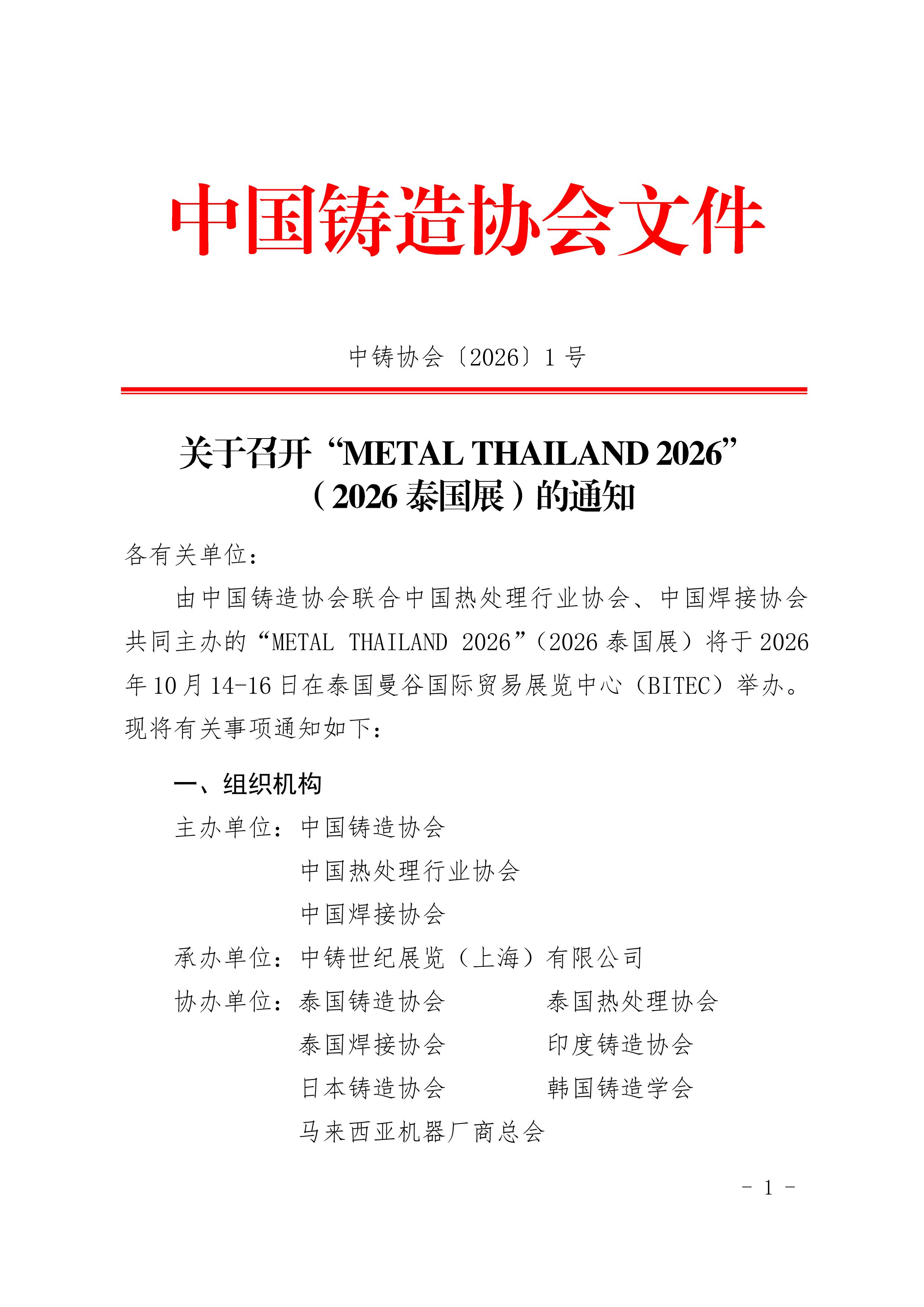 中国铸造协会文件

中铸协会〔2026〕1 号

关于召开“METAL THAILAND 2026”（2026 泰国展）的通知

各有关单位：

由中国铸造协会联合中国热处理行业协会、中国焊接协会共同主办的“METAL THAILAND 2026”（2026 泰国展）将于 2026 年 10 月 14-16 日在泰国曼谷国际贸易展览中心（BITEC）举办。现将有关事项通知如下：

一、组织机构

主办单位：中国铸造协会
中国热处理行业协会
中国焊接协会

承办单位：中铸世纪展览（上海）有限公司

协办单位：泰国铸造协会　泰国热处理协会
泰国焊接协会　印度铸造协会
日本铸造协会　韩国铸造学会
马来西亚机器厂商总会

- 1 -